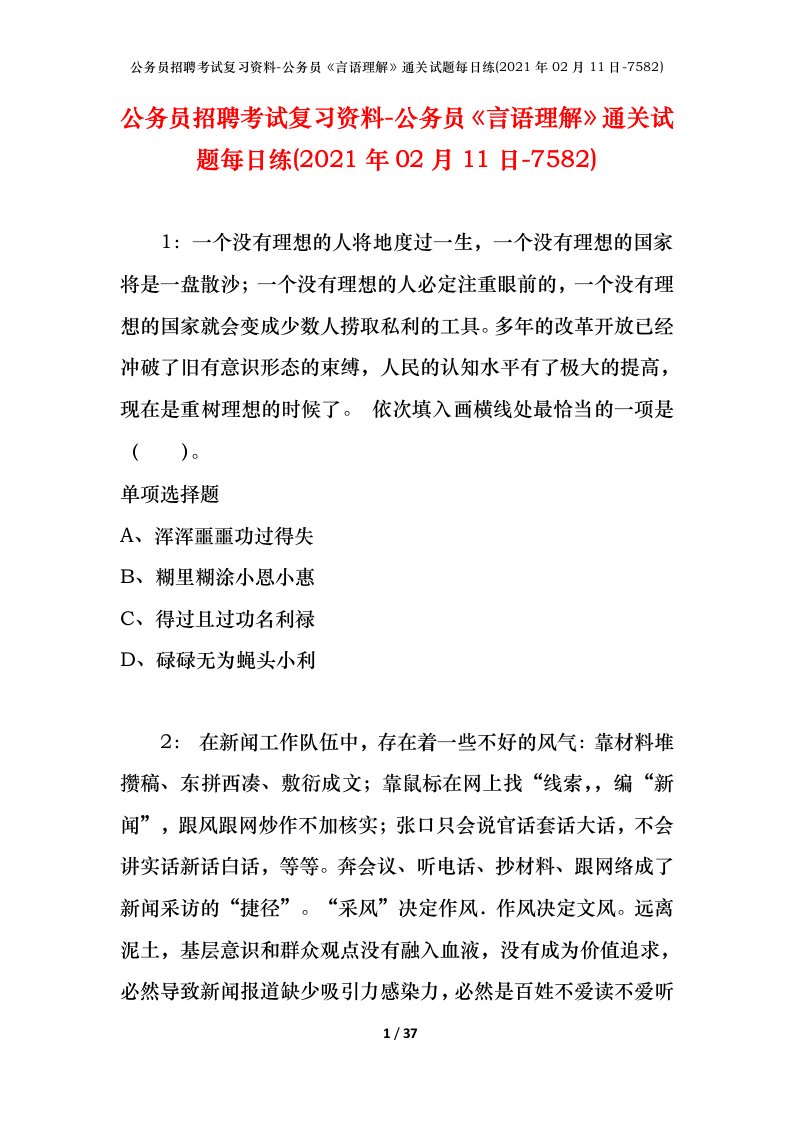 公务员招聘考试复习资料-公务员《言语理解》通关试题每日练(2021年02月11日-7582)

公务员招聘考试复习资料-公务员《言语理解》通关试题每日练(2021年02月11日-7582)

1：一个没有理想的人将地度过一生，一个没有理想的国家将是一盘散沙；一个没有理想的人必定注重眼前的，一个没有理想的国家就会变成少数人捞取私利的工具。多年的改革开放已经冲破了旧有意识形态的束缚，人民的认知水平有了极大的提高，现在是重树理想的时候了。 依次填入画横线处最恰当的一项是（ ）。

单项选择题

A、浑浑噩噩功过得失

B、糊里糊涂小恩小惠

C、得过且过功名利禄

D、碌碌无为蝇头小利

2： 在新闻工作队伍中，存在着一些不好的风气：靠材料堆攒稿、东拼西凑、敷衍成文；靠鼠标在网上找“线索,，编“新闻”，跟风跟网炒作不加核实；张口只会说官话套话大话，不会讲实话新话白话，等等。奔会议、听电话、抄材料、跟网络成了新闻采访的“捷径”。“采风”决定作风．作风决定文风。远离泥土，基层意识和群众观点没有融入血液，没有成为价值追求，必然导致新闻报道缺少吸引力感染力，必然是百姓不爱读不爱听

1 / 37